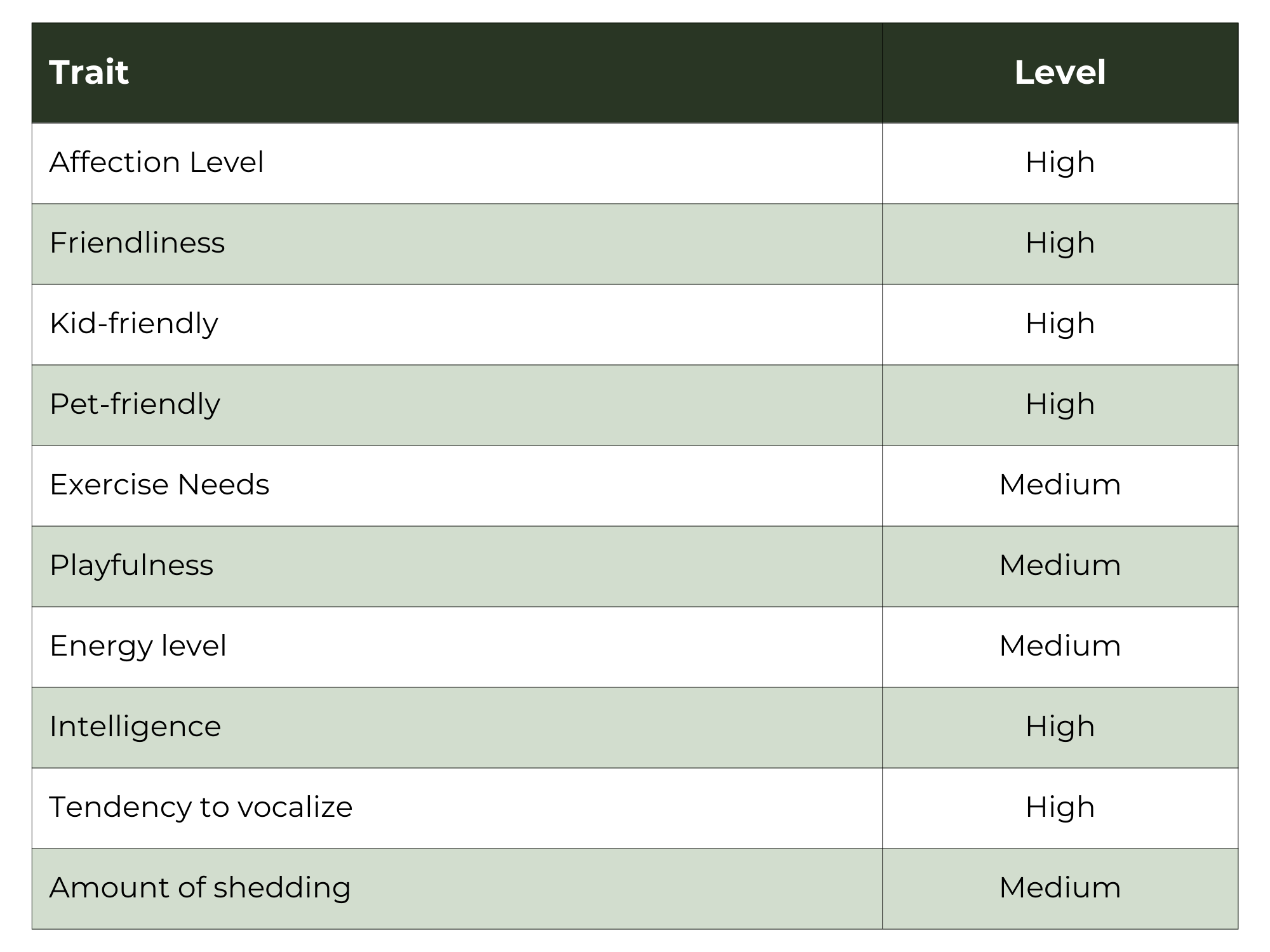 | Trait | Level |
|---|---|
| Affection Level | High |
| Friendliness | High |
| Kid-friendly | High |
| Pet-friendly | High |
| Exercise Needs | Medium |
| Playfulness | Medium |
| Energy level | Medium |
| Intelligence | High |
| Tendency to vocalize | High |
| Amount of shedding | Medium |